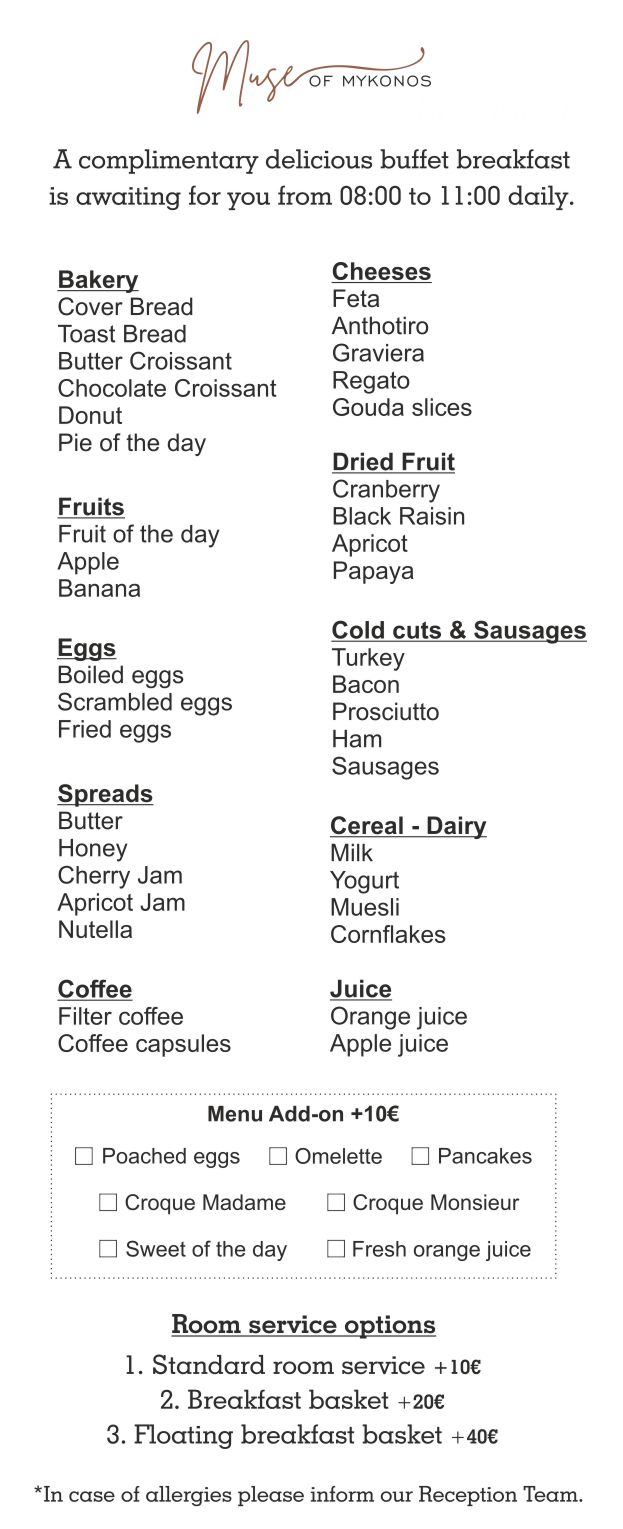 Muse OF MYKONOS

A complimentary delicious buffet breakfast is awaiting for you from 08:00 to 11:00 daily.

Bakery
Cover Bread
Toast Bread
Butter Croissant
Chocolate Croissant
Donut
Pie of the day

Fruits
Fruit of the day
Apple
Banana

Eggs
Boiled eggs
Scrambled eggs
Fried eggs

Spreads
Butter
Honey
Cherry Jam
Apricot Jam
Nutella

Coffee
Filter coffee
Coffee capsules

Cheeses
Feta
Anthotiro
Graviera
Regato
Gouda slices

Dried Fruit
Cranberry
Black Raisin
Apricot
Papaya

Cold cuts & Sausages
Turkey
Bacon
Prosciutto
Ham
Sausages

Cereal - Dairy
Milk
Yogurt
Muesli
Cornflakes

Juice
Orange juice
Apple juice

Menu Add-on +10€
☐ Poached eggs ☐ Omelette ☐ Pancakes
☐ Croque Madame ☐ Croque Monsieur
☐ Sweet of the day ☐ Fresh orange juice

Room service options
1. Standard room service +10€
2. Breakfast basket +20€
3. Floating breakfast basket +40€

*In case of allergies please inform our Reception Team.